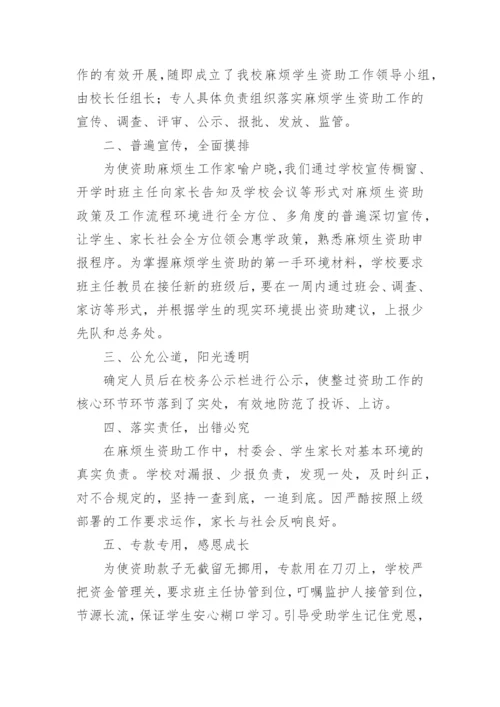 作的有效开展，随即成立了我校麻烦学生资助工作领导小组，由校长任组长；专人具体负责组织落实麻烦学生资助工作的宣传、调查、评审、公示、报批、发放、监管。

二、普遍宣传，全面摸排

为使资助麻烦生工作家喻户晓，我们通过学校宣传橱窗、开学时班主任向家长告知及学校会议等形式对麻烦生资助政策及工作流程环境进行全方位、多角度的普遍深切宣传，让学生、家长社会全方位领会惠学政策，熟悉麻烦生资助申报程序。为掌握麻烦学生资助的第一手环境材料，学校要求班主任教员在接任新的班级后，要在一周内通过班会、调查、家访等形式，并根据学生的现实环境提出资助建议，上报少先队和总务处。

三、公允公道，阳光透明

确定人员后在校务公示栏进行公示，使整过资助工作的核心环节环节落到了实处，有效地防范了投诉、上访。

四、落实责任，出错必究

在麻烦生资助工作中，村委会、学生家长对基本环境的真实负责。学校对漏报、少报负责，发现一处，及时纠正，对不合规定的，坚持一查到底，一追到底。因严酷按照上级部署的工作要求运作，家长与社会反响良好。

五、专款专用，感恩成长

为使资助款子无截留无挪用，专款用在刀刃上，学校严把资金管理关，要求班主任协管到位，叮嘱监护人接管到位，节源长流，保证学生安心糊口学习。引导受助学生记住党恩，